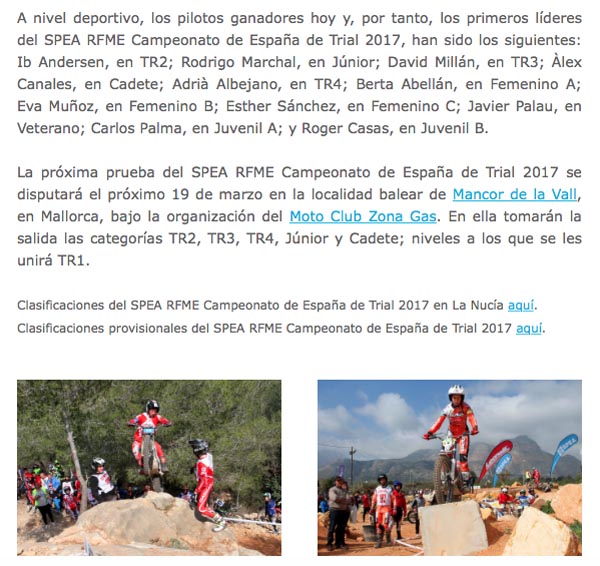 A nivel deportivo, los pilotos ganadores hoy y, por tanto, los primeros líderes del SPEA RFME Campeonato de España de Trial 2017, han sido los siguientes: Ib Andersen, en TR2; Rodrigo Marchal, en Júnior; David Millán, en TR3; Àlex Canales, en Cadete; Adrià Albejano, en TR4; Berta Abellán, en Femenino A; Eva Muñoz, en Femenino B; Esther Sánchez, en Femenino C; Javier Palau, en Veterano; Carlos Palma, en Juvenil A; y Roger Casas, en Juvenil B.

La próxima prueba del SPEA RFME Campeonato de España de Trial 2017 se disputará el próximo 19 de marzo en la localidad balear de Mancor de la Vall, en Mallorca, bajo la organización del Moto Club Zona Gas. En ella tomarán la salida las categorías TR2, TR3, TR4, Júnior y Cadete; niveles a los que se les unirá TR1.

Clasificaciones del SPEA RFME Campeonato de España de Trial 2017 en La Nucía aquí.
Clasificaciones provisionales del SPEA RFME Campeonato de España de Trial 2017 aquí.